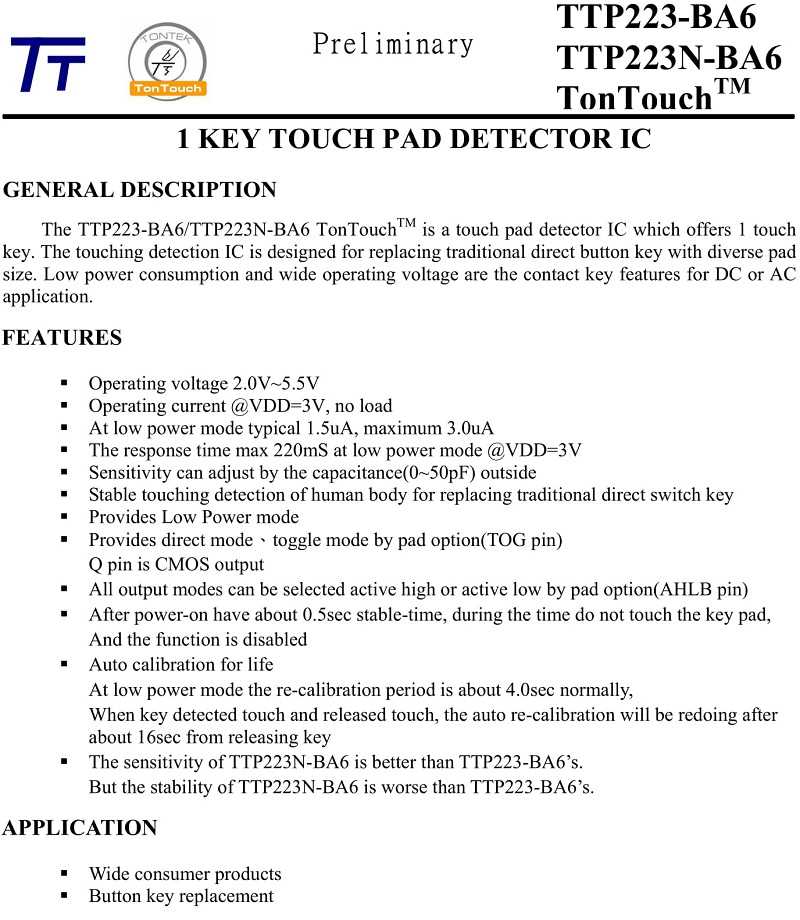 TT TONTEK TonTouch

Preliminary

TTP223-BA6
TTP223N-BA6
TonTouch$^{TM}$

1 KEY TOUCH PAD DETECTOR IC

GENERAL DESCRIPTION

The TTP223-BA6/TTP223N-BA6 TonTouch$^{TM}$ is a touch pad detector IC which offers 1 touch key. The touching detection IC is designed for replacing traditional direct button key with diverse pad size. Low power consumption and wide operating voltage are the contact key features for DC or AC application.

FEATURES

▪ Operating voltage 2.0V~5.5V
▪ Operating current @VDD=3V, no load
▪ At low power mode typical 1.5uA, maximum 3.0uA
▪ The response time max 220mS at low power mode @VDD=3V
▪ Sensitivity can adjust by the capacitance(0~50pF) outside
▪ Stable touching detection of human body for replacing traditional direct switch key
▪ Provides Low Power mode
▪ Provides direct mode、toggle mode by pad option(TOG pin)
Q pin is CMOS output
▪ All output modes can be selected active high or active low by pad option(AHLB pin)
▪ After power-on have about 0.5sec stable-time, during the time do not touch the key pad, And the function is disabled
▪ Auto calibration for life
At low power mode the re-calibration period is about 4.0sec normally,
When key detected touch and released touch, the auto re-calibration will be redoing after about 16sec from releasing key
▪ The sensitivity of TTP223N-BA6 is better than TTP223-BA6's.
But the stability of TTP223N-BA6 is worse than TTP223-BA6's.

APPLICATION

▪ Wide consumer products
▪ Button key replacement